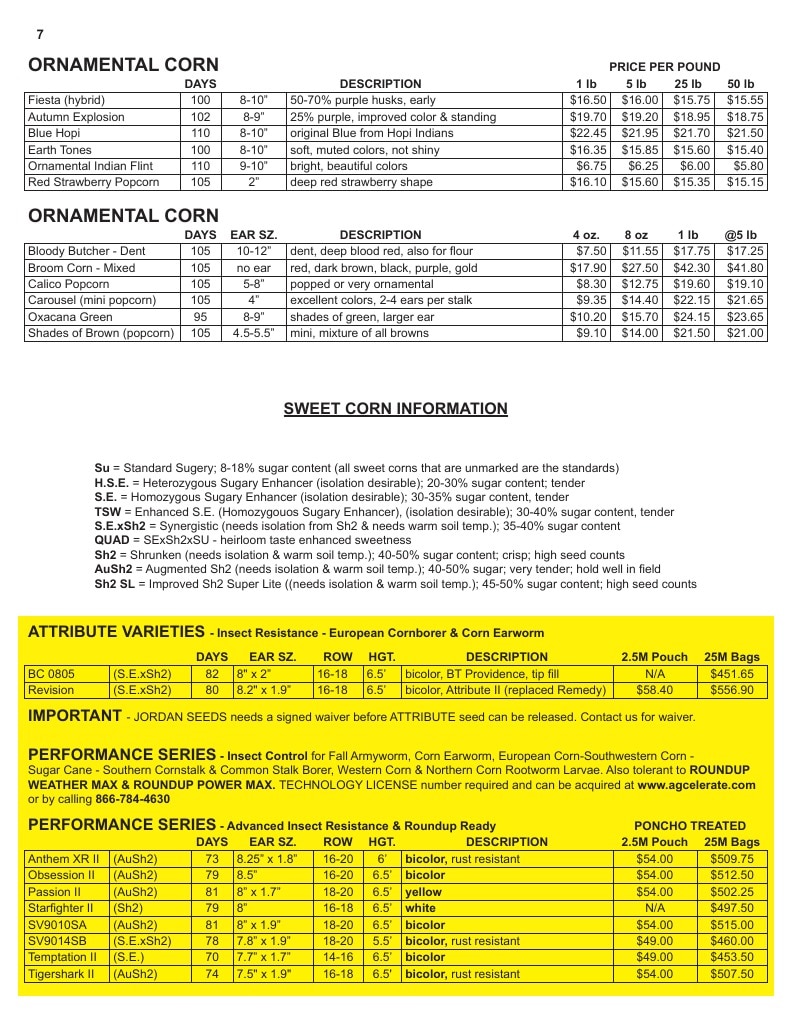 7

ORNAMENTAL CORN

PRICE PER POUND

|  | DAYS |  | DESCRIPTION | 1 lb | 5 lb | 25 lb | 50 lb |
|---|---|---|---|---|---|---|---|
| Fiesta (hybrid) | 100 | 8-10" | 50-70% purple husks, early | $16.50 | $16.00 | $15.75 | $15.55 |
| Autumn Explosion | 102 | 8-9" | 25% purple, improved color & standing | $19.70 | $19.20 | $18.95 | $18.75 |
| Blue Hopi | 110 | 8-10" | original Blue from Hopi Indians | $22.45 | $21.95 | $21.70 | $21.50 |
| Earth Tones | 100 | 8-10" | soft, muted colors, not shiny | $16.35 | $15.85 | $15.60 | $15.40 |
| Ornamental Indian Flint | 110 | 9-10" | bright, beautiful colors | $6.75 | $6.25 | $6.00 | $5.80 |
| Red Strawberry Popcorn | 105 | 2" | deep red strawberry shape | $16.10 | $15.60 | $15.35 | $15.15 |

ORNAMENTAL CORN

|  | DAYS | EAR SZ. | DESCRIPTION | 4 oz. | 8 oz | 1 lb | @5 lb |
|---|---|---|---|---|---|---|---|
| Bloody Butcher - Dent | 105 | 10-12" | dent, deep blood red, also for flour | $7.50 | $11.55 | $17.75 | $17.25 |
| Broom Corn - Mixed | 105 | no ear | red, dark brown, black, purple, gold | $17.90 | $27.50 | $42.30 | $41.80 |
| Calico Popcorn | 105 | 5-8" | popped or very ornamental | $8.30 | $12.75 | $19.60 | $19.10 |
| Carousel (mini popcorn) | 105 | 4" | excellent colors, 2-4 ears per stalk | $9.35 | $14.40 | $22.15 | $21.65 |
| Oxacana Green | 95 | 8-9" | shades of green, larger ear | $10.20 | $15.70 | $24.15 | $23.65 |
| Shades of Brown (popcorn) | 105 | 4.5-5.5" | mini, mixture of all browns | $9.10 | $14.00 | $21.50 | $21.00 |

SWEET CORN INFORMATION

Su = Standard Sugery; 8-18% sugar content (all sweet corns that are unmarked are the standards)
H.S.E. = Heterozygous Sugary Enhancer (isolation desirable); 20-30% sugar content; tender
S.E. = Homozygous Sugary Enhancer (isolation desirable); 30-35% sugar content, tender
TSW = Enhanced S.E. (Homozygouos Sugary Enhancer), (isolation desirable); 30-40% sugar content, tender
S.E.xSh2 = Synergistic (needs isolation from Sh2 & needs warm soil temp.); 35-40% sugar content
QUAD = SExSh2xSU - heirloom taste enhanced sweetness
Sh2 = Shrunken (needs isolation & warm soil temp.); 40-50% sugar content; crisp; high seed counts
AuSh2 = Augmented Sh2 (needs isolation & warm soil temp.); 40-50% sugar; very tender; hold well in field
Sh2 SL = Improved Sh2 Super Lite ((needs isolation & warm soil temp.); 45-50% sugar content; high seed counts

ATTRIBUTE VARIETIES - Insect Resistance - European Cornborer & Corn Earworm

|  |  | DAYS | EAR SZ. | ROW | HGT. | DESCRIPTION | 2.5M Pouch | 25M Bags |
|---|---|---|---|---|---|---|---|---|
| BC 0805 | (S.E.xSh2) | 82 | 8" x 2" | 16-18 | 6.5' | bicolor, BT Providence, tip fill | N/A | $451.65 |
| Revision | (S.E.xSh2) | 80 | 8.2" x 1.9" | 16-18 | 6.5' | bicolor, Attribute II (replaced Remedy) | $58.40 | $556.90 |

IMPORTANT - JORDAN SEEDS needs a signed waiver before ATTRIBUTE seed can be released. Contact us for waiver.

PERFORMANCE SERIES - Insect Control for Fall Armyworm, Corn Earworm, European Corn-Southwestern Corn - Sugar Cane - Southern Cornstalk & Common Stalk Borer, Western Corn & Northern Corn Rootworm Larvae. Also tolerant to ROUNDUP WEATHER MAX & ROUNDUP POWER MAX. TECHNOLOGY LICENSE number required and can be acquired at www.agcelerate.com or by calling 866-784-4630

PERFORMANCE SERIES - Advanced Insect Resistance & Roundup Ready

PONCHO TREATED

|  |  | DAYS | EAR SZ. | ROW | HGT. | DESCRIPTION | 2.5M Pouch | 25M Bags |
|---|---|---|---|---|---|---|---|---|
| Anthem XR II | (AuSh2) | 73 | 8.25" x 1.8" | 16-20 | 6' | bicolor, rust resistant | $54.00 | $509.75 |
| Obsession II | (AuSh2) | 79 | 8.5" | 16-20 | 6.5' | bicolor | $54.00 | $512.50 |
| Passion II | (AuSh2) | 81 | 8" x 1.7" | 18-20 | 6.5' | yellow | $54.00 | $502.25 |
| Starfighter II | (Sh2) | 79 | 8" | 16-18 | 6.5' | white | N/A | $497.50 |
| SV9010SA | (AuSh2) | 81 | 8" x 1.9" | 18-20 | 6.5' | bicolor | $54.00 | $515.00 |
| SV9014SB | (S.E.xSh2) | 78 | 7.8" x 1.9" | 18-20 | 5.5' | bicolor, rust resistant | $49.00 | $460.00 |
| Temptation II | (S.E.) | 70 | 7.7" x 1.7" | 14-16 | 6.5' | bicolor | $49.00 | $453.50 |
| Tigershark II | (AuSh2) | 74 | 7.5" x 1.9" | 16-18 | 6.5' | bicolor, rust resistant | $54.00 | $507.50 |